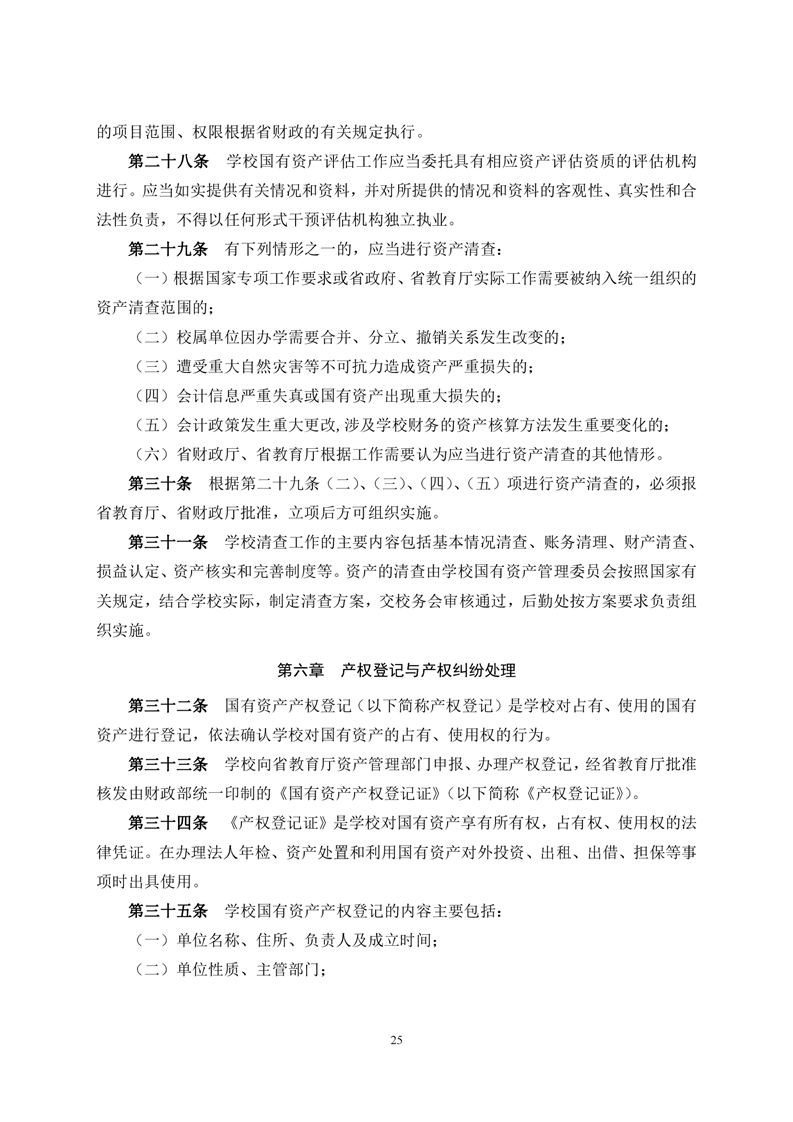 的项目范围、权限根据省财政的有关规定执行。

第二十八条　学校国有资产评估工作应当委托具有相应资产评估资质的评估机构进行。应当如实提供有关情况和资料，并对所提供的情况和资料的客观性、真实性和合法性负责，不得以任何形式干预评估机构独立执业。

第二十九条　有下列情形之一的，应当进行资产清查：

（一）根据国家专项工作要求或省政府、省教育厅实际工作需要被纳入统一组织的资产清查范围的；

（二）校属单位因办学需要合并、分立、撤销关系发生改变的；

（三）遭受重大自然灾害等不可抗力造成资产严重损失的；

（四）会计信息严重失真或国有资产出现重大损失的；

（五）会计政策发生重大更改，涉及学校财务的资产核算方法发生重要变化的；

（六）省财政厅、省教育厅根据工作需要认为应当进行资产清查的其他情形。

第三十条　根据第二十九条（二）、（三）、（四）、（五）项进行资产清查的，必须报省教育厅、省财政厅批准，立项后方可组织实施。

第三十一条　学校清查工作的主要内容包括基本情况清查、账务清理、财产清查、损益认定、资产核实和完善制度等。资产的清查由学校国有资产管理委员会按照国家有关规定，结合学校实际，制定清查方案，交校务会审核通过，后勤处按方案要求负责组织实施。

第六章　产权登记与产权纠纷处理

第三十二条　国有资产产权登记（以下简称产权登记）是学校对占有、使用的国有资产进行登记，依法确认学校对国有资产的占有、使用权的行为。

第三十三条　学校向省教育厅资产管理部门申报、办理产权登记，经省教育厅批准核发由财政部统一印制的《国有资产产权登记证》（以下简称《产权登记证》）。

第三十四条　《产权登记证》是学校对国有资产享有所有权，占有权、使用权的法律凭证。在办理法人年检、资产处置和利用国有资产对外投资、出租、出借、担保等事项时出具使用。

第三十五条　学校国有资产产权登记的内容主要包括：

（一）单位名称、住所、负责人及成立时间；

（二）单位性质、主管部门；

25